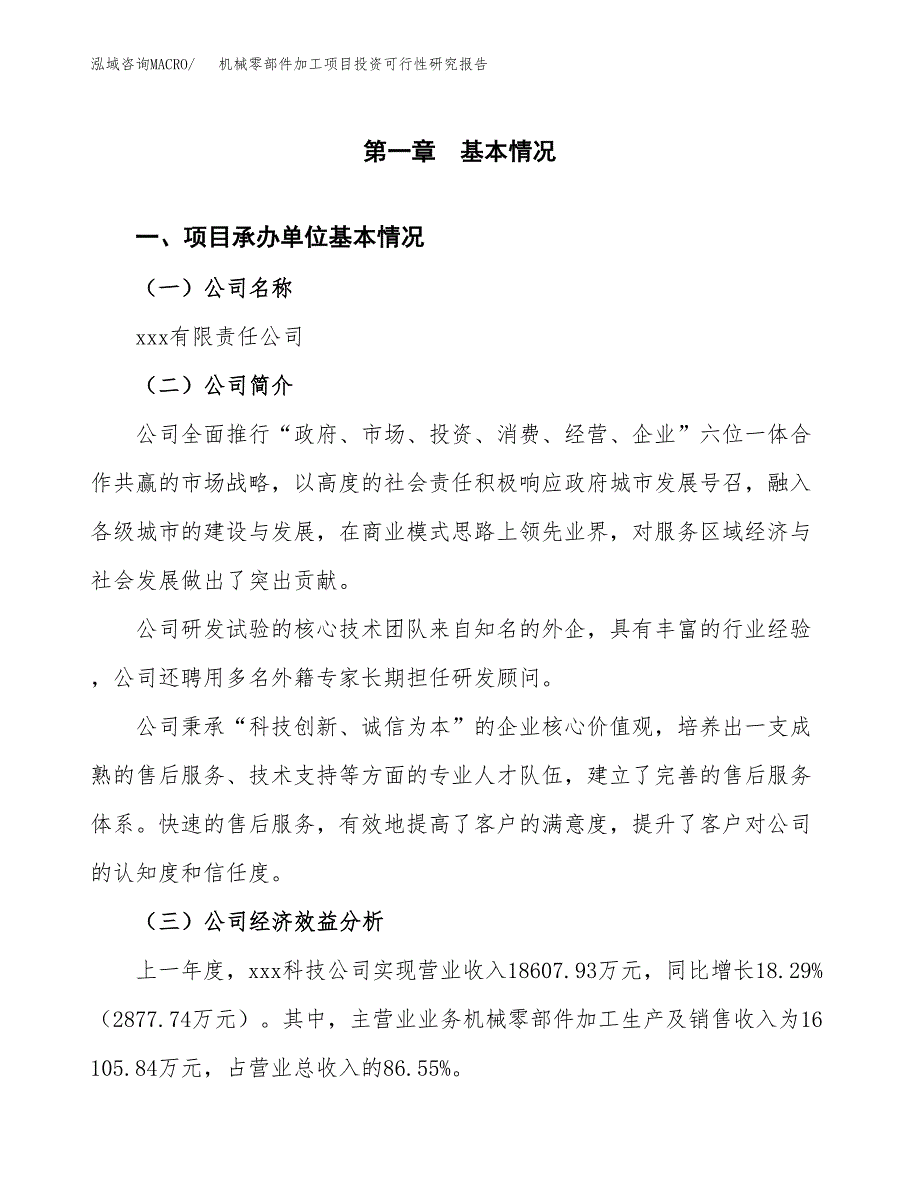 泓域咨询MACRO/　机械零部件加工项目投资可行性研究报告

第一章　基本情况

一、项目承办单位基本情况

（一）公司名称

xxx有限责任公司

（二）公司简介

公司全面推行“政府、市场、投资、消费、经营、企业”六位一体合作共赢的市场战略，以高度的社会责任积极响应政府城市发展号召，融入各级城市的建设与发展，在商业模式思路上领先业界，对服务区域经济与社会发展做出了突出贡献。

公司研发试验的核心技术团队来自知名的外企，具有丰富的行业经验，公司还聘用多名外籍专家长期担任研发顾问。

公司秉承“科技创新、诚信为本”的企业核心价值观，培养出一支成熟的售后服务、技术支持等方面的专业人才队伍，建立了完善的售后服务体系。快速的售后服务，有效地提高了客户的满意度，提升了客户对公司的认知度和信任度。

（三）公司经济效益分析

上一年度，xxx科技公司实现营业收入18607.93万元，同比增长18.29%（2877.74万元）。其中，主营业业务机械零部件加工生产及销售收入为16105.84万元，占营业总收入的86.55%。